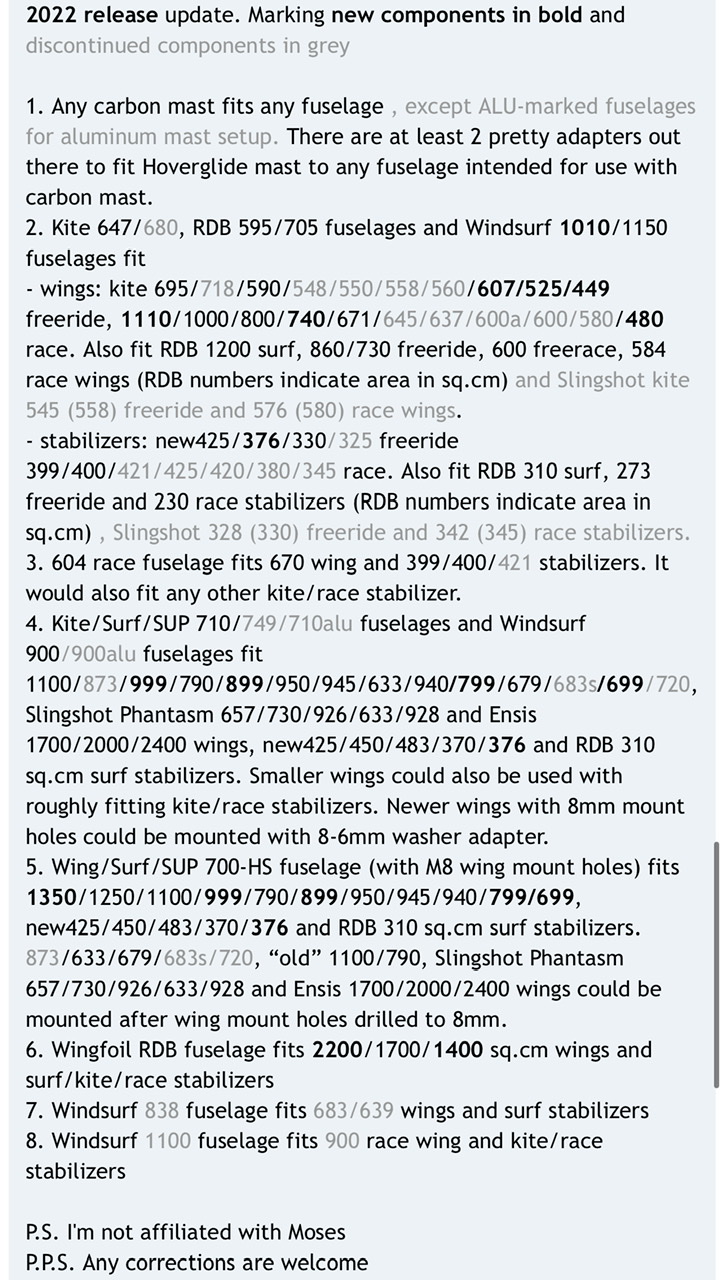 2022 release update. Marking new components in bold and discontinued components in grey

1. Any carbon mast fits any fuselage , except ALU-marked fuselages for aluminum mast setup. There are at least 2 pretty adapters out there to fit Hoverglide mast to any fuselage intended for use with carbon mast.
2. Kite 647/680, RDB 595/705 fuselages and Windsurf 1010/1150 fuselages fit
- wings: kite 695/718/590/548/550/558/560/607/525/449 freeride, 1110/1000/800/740/671/645/637/600a/600/580/480 race. Also fit RDB 1200 surf, 860/730 freeride, 600 freerace, 584 race wings (RDB numbers indicate area in sq.cm) and Slingshot kite 545 (558) freeride and 576 (580) race wings.
- stabilizers: new425/376/330/325 freeride 399/400/421/425/420/380/345 race. Also fit RDB 310 surf, 273 freeride and 230 race stabilizers (RDB numbers indicate area in sq.cm) , Slingshot 328 (330) freeride and 342 (345) race stabilizers.
3. 604 race fuselage fits 670 wing and 399/400/421 stabilizers. It would also fit any other kite/race stabilizer.
4. Kite/Surf/SUP 710/749/710alu fuselages and Windsurf 900/900alu fuselages fit 1100/873/999/790/899/950/945/633/940/799/679/683s/699/720, Slingshot Phantasm 657/730/926/633/928 and Ensis 1700/2000/2400 wings, new425/450/483/370/376 and RDB 310 sq.cm surf stabilizers. Smaller wings could also be used with roughly fitting kite/race stabilizers. Newer wings with 8mm mount holes could be mounted with 8-6mm washer adapter.
5. Wing/Surf/SUP 700-HS fuselage (with M8 wing mount holes) fits 1350/1250/1100/999/790/899/950/945/940/799/699, new425/450/483/370/376 and RDB 310 sq.cm surf stabilizers. 873/633/679/683s/720, “old” 1100/790, Slingshot Phantasm 657/730/926/633/928 and Ensis 1700/2000/2400 wings could be mounted after wing mount holes drilled to 8mm.
6. Wingfoil RDB fuselage fits 2200/1700/1400 sq.cm wings and surf/kite/race stabilizers
7. Windsurf 838 fuselage fits 683/639 wings and surf stabilizers
8. Windsurf 1100 fuselage fits 900 race wing and kite/race stabilizers

P.S. I'm not affiliated with Moses
P.P.S. Any corrections are welcome